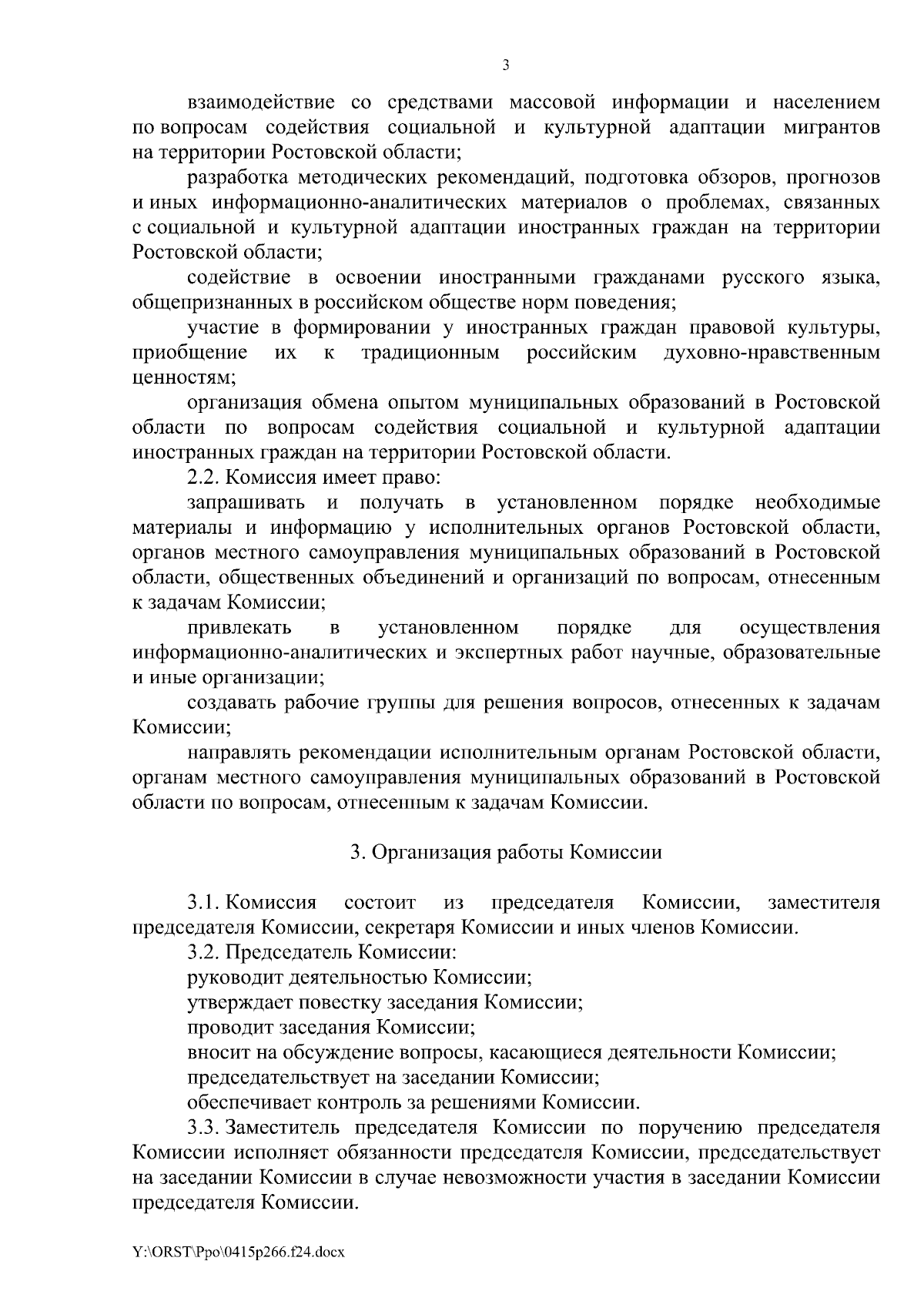 3

взаимодействие со средствами массовой информации и населением по вопросам содействия социальной и культурной адаптации мигрантов на территории Ростовской области;

разработка методических рекомендаций, подготовка обзоров, прогнозов и иных информационно-аналитических материалов о проблемах, связанных с социальной и культурной адаптации иностранных граждан на территории Ростовской области;

содействие в освоении иностранными гражданами русского языка, общепризнанных в российском обществе норм поведения;

участие в формировании у иностранных граждан правовой культуры, приобщение их к традиционным российским духовно-нравственным ценностям;

организация обмена опытом муниципальных образований в Ростовской области по вопросам содействия социальной и культурной адаптации иностранных граждан на территории Ростовской области.

2.2. Комиссия имеет право:

запрашивать и получать в установленном порядке необходимые материалы и информацию у исполнительных органов Ростовской области, органов местного самоуправления муниципальных образований в Ростовской области, общественных объединений и организаций по вопросам, отнесенным к задачам Комиссии;

привлекать в установленном порядке для осуществления информационно-аналитических и экспертных работ научные, образовательные и иные организации;

создавать рабочие группы для решения вопросов, отнесенных к задачам Комиссии;

направлять рекомендации исполнительным органам Ростовской области, органам местного самоуправления муниципальных образований в Ростовской области по вопросам, отнесенным к задачам Комиссии.

3. Организация работы Комиссии

3.1. Комиссия состоит из председателя Комиссии, заместителя председателя Комиссии, секретаря Комиссии и иных членов Комиссии.

3.2. Председатель Комиссии:

руководит деятельностью Комиссии;

утверждает повестку заседания Комиссии;

проводит заседания Комиссии;

вносит на обсуждение вопросы, касающиеся деятельности Комиссии;

председательствует на заседании Комиссии;

обеспечивает контроль за решениями Комиссии.

3.3. Заместитель председателя Комиссии по поручению председателя Комиссии исполняет обязанности председателя Комиссии, председательствует на заседании Комиссии в случае невозможности участия в заседании Комиссии председателя Комиссии.

Y:\ORST\Ppo\0415p266.f24.docx